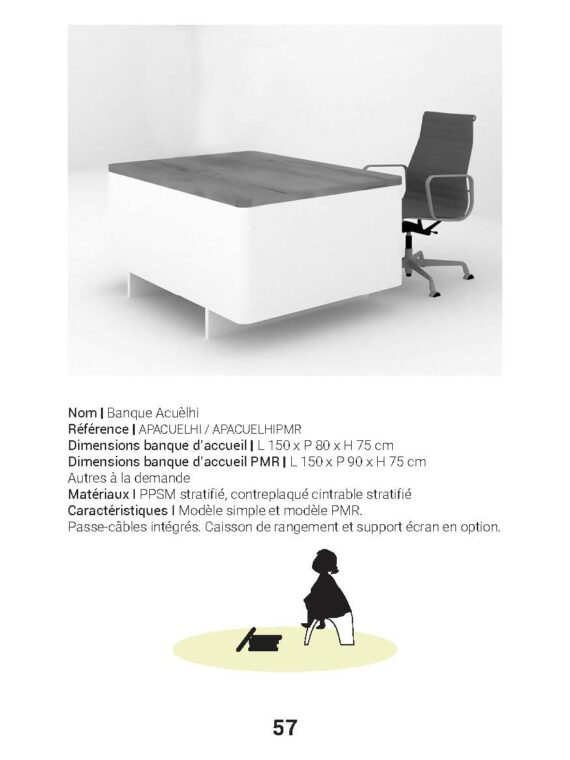 Nom | Banque Acuèlhi
Référence | APACUELHI / APACUELHIPMR
Dimensions banque d'accueil | L 150 x P 80 x H 75 cm
Dimensions banque d'accueil PMR | L 150 x P 90 x H 75 cm
Autres à la demande
Matériaux | PPSM stratifié, contreplaqué cintrable stratifié
Caractéristiques | Modèle simple et modèle PMR.
Passe-câbles intégrés. Caisson de rangement et support écran en option.

57